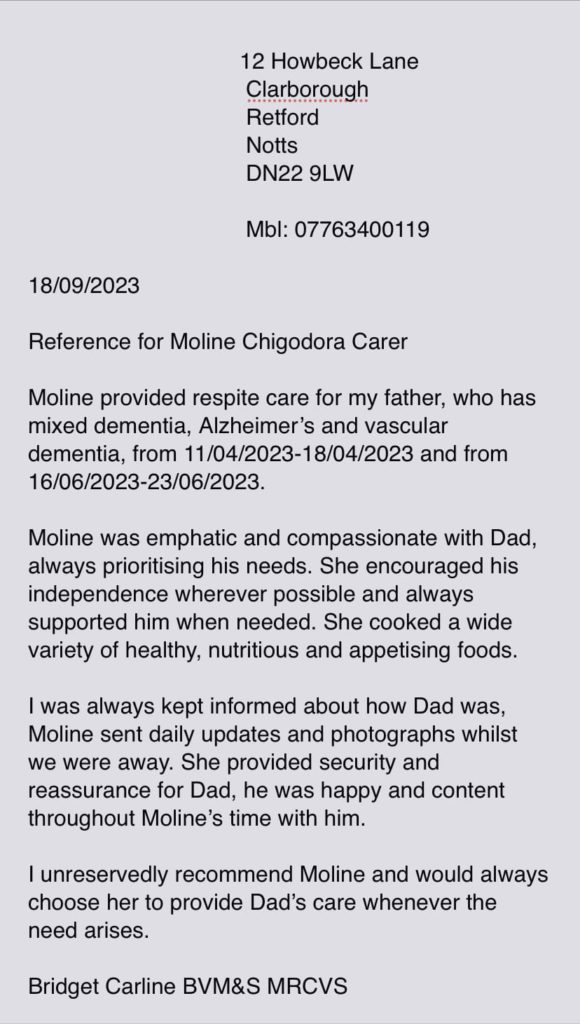 12 Howbeck Lane
Clarborough
Retford
Notts
DN22 9LW

Mbl: 07763400119

18/09/2023

Reference for Moline Chigodora Carer

Moline provided respite care for my father, who has mixed dementia, Alzheimer's and vascular dementia, from 11/04/2023-18/04/2023 and from 16/06/2023-23/06/2023.

Moline was emphatic and compassionate with Dad, always prioritising his needs. She encouraged his independence wherever possible and always supported him when needed. She cooked a wide variety of healthy, nutritious and appetising foods.

I was always kept informed about how Dad was, Moline sent daily updates and photographs whilst we were away. She provided security and reassurance for Dad, he was happy and content throughout Moline's time with him.

I unreservedly recommend Moline and would always choose her to provide Dad's care whenever the need arises.

Bridget Carline BVM&S MRCVS